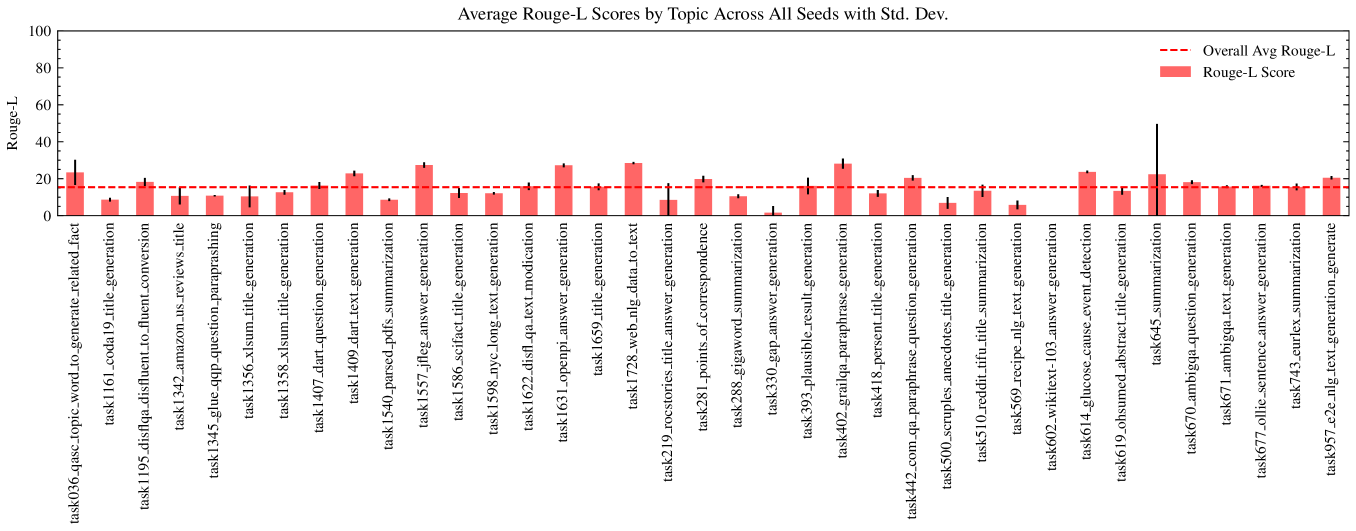 Average Rouge-L Scores by Topic Across All Seeds with Std. Dev.

Overall Avg Rouge-L
Rouge-L Score

Rouge-L

100
80
60
40
20
0

task036_qasc_topic_word_to_generate_related_fact
task1161_coda19_title_generation
task1195_disflqa_disfluent_to_fluent_conversion
task1342_amazon_us_reviews_title
task1345_glue_qqp_question_paraprashing
task1356_xlsum_title_generation
task1358_xlsum_title_generation
task1407_dart_question_generation
task1409_dart_text_generation
task1540_parsed_pdfs_summarization
task1557_jfleg_answer_generation
task1586_scifact_title_generation
task1598_nyc_long_text_generation
task1622_disfl_qa_text_modication
task1631_openpi_answer_generation
task1659_title_generation
task1728_web_nlg_data_to_text
task219_rocstories_title_answer_generation
task281_points_of_correspondence
task288_gigaword_summarization
task330_gap_answer_generation
task393_plausible_result_generation
task402_grailqa_paraphrase_generation
task418_persent_title_generation
task442_com_qa_paraphrase_question_generation
task500_scruples_anecdotes_title_generation
task510_reddit_tifu_title_summarization
task569_recipe_nlg_text_generation
task602_wikitext-103_answer_generation
task614_glucose_cause_event_detection
task619_ohsumed_abstract_title_generation
task645_summarization
task670_ambigqa_question_generation
task671_ambigqa_text_generation
task677_ollie_sentence_answer_generation
task743_eurlex_summarization
task957_e2e_nlg_text_generation_generate